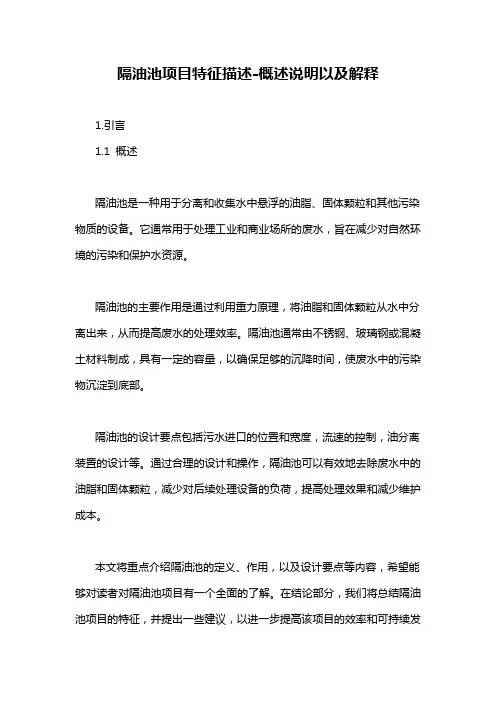 隔油池项目特征描述-概述说明以及解释

1.引言

1.1 概述

隔油池是一种用于分离和收集水中悬浮的油脂、固体颗粒和其他污染物质的设备。它通常用于处理工业和商业场所的废水，旨在减少对自然环境的污染和保护水资源。

隔油池的主要作用是通过利用重力原理，将油脂和固体颗粒从水中分离出来，从而提高废水的处理效率。隔油池通常由不锈钢、玻璃钢或混凝土材料制成，具有一定的容量，以确保足够的沉降时间，使废水中的污染物沉淀到底部。

隔油池的设计要点包括污水进口的位置和宽度，流速的控制，油分离装置的设计等。通过合理的设计和操作，隔油池可以有效地去除废水中的油脂和固体颗粒，减少对后续处理设备的负荷，提高处理效果和减少维护成本。

本文将重点介绍隔油池的定义、作用，以及设计要点等内容，希望能够对读者对隔油池项目有一个全面的了解。在结论部分，我们将总结隔油池项目的特征，并提出一些建议，以进一步提高该项目的效率和可持续发